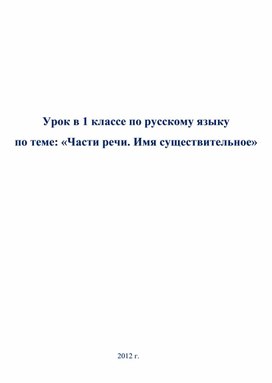 Урок в 1 классе по русскому языку
по теме: «Части речи. Имя существительное»

2012 г.